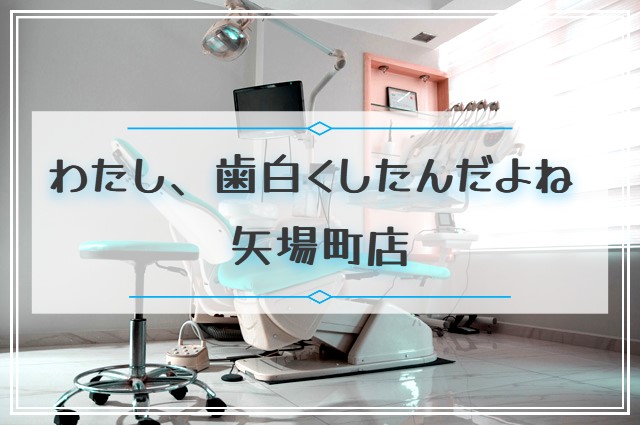 わたし、歯白くしたんだよね
矢場町店